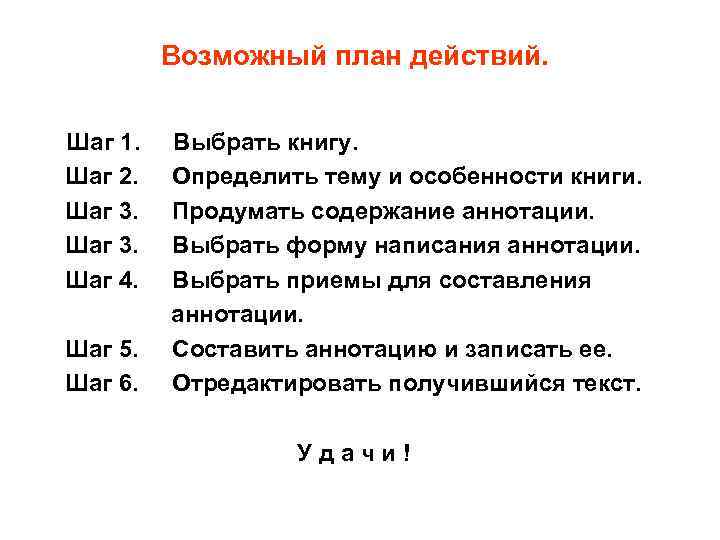 Возможный план действий.

Шаг 1. Выбрать книгу.
Шаг 2. Определить тему и особенности книги.
Шаг 3. Продумать содержание аннотации.
Шаг 3. Выбрать форму написания аннотации.
Шаг 4. Выбрать приемы для составления аннотации.
Шаг 5. Составить аннотацию и записать ее.
Шаг 6. Отредактировать получившийся текст.

У д а ч и !